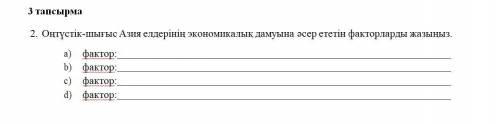 3 тапсырма

2. Оңтүстік-шығыс Азия елдерінің экономикалық дамуына әсер ететін факторларды жазыңыз.

a) фактор:
b) фактор:
c) фактор:
d) фактор: